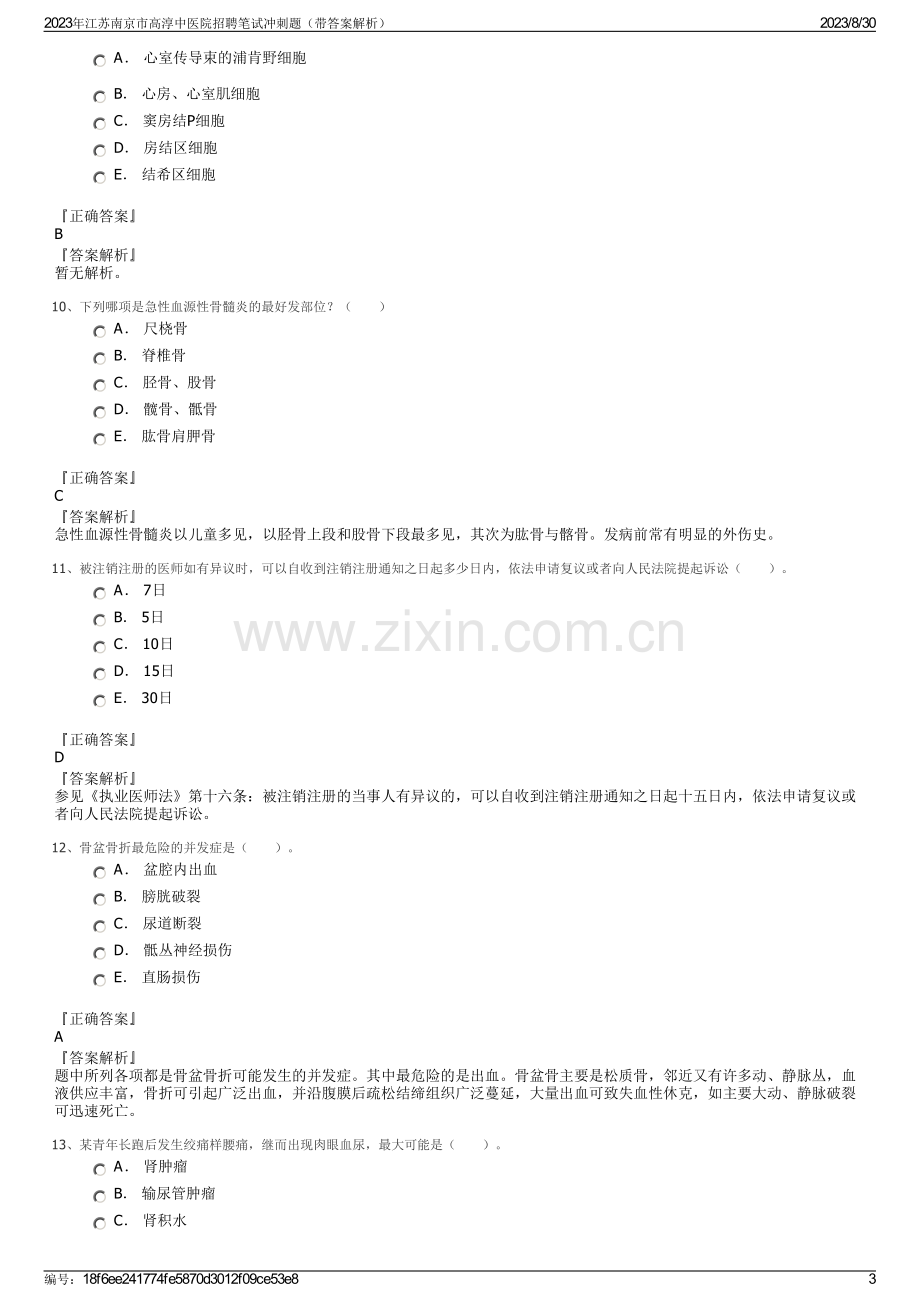 2023年江苏南京市高淳中医院招聘笔试冲刺题（带答案解析）
2023/8/30

A． 心室传导束的浦肯野细胞
B． 心房、心室肌细胞
C． 窦房结P细胞
D． 房结区细胞
E． 结希区细胞

『正确答案』
B
『答案解析』
暂无解析。

10、下列哪项是急性血源性骨髓炎的最好发部位？（　　）
A． 尺桡骨
B． 脊椎骨
C． 胫骨、股骨
D． 髋骨、骶骨
E． 肱骨肩胛骨

『正确答案』
C
『答案解析』
急性血源性骨髓炎以儿童多见，以胫骨上段和股骨下段最多见，其次为肱骨与髂骨。发病前常有明显的外伤史。

11、被注销注册的医师如有异议时，可以自收到注销注册通知之日起多少日内，依法申请复议或者向人民法院提起诉讼（　　）。
A． 7日
B． 5日
C． 10日
D． 15日
E． 30日

『正确答案』
D
『答案解析』
参见《执业医师法》第十六条：被注销注册的当事人有异议的，可以自收到注销注册通知之日起十五日内，依法申请复议或者向人民法院提起诉讼。

12、骨盆骨折最危险的并发症是（　　）。
A． 盆腔内出血
B． 膀胱破裂
C． 尿道断裂
D． 骶丛神经损伤
E． 直肠损伤

『正确答案』
A
『答案解析』
题中所列各项都是骨盆骨折可能发生的并发症。其中最危险的是出血。骨盆骨主要是松质骨，邻近又有许多动、静脉丛，血液供应丰富，骨折可引起广泛出血，并沿腹膜后疏松结缔组织广泛蔓延，大量出血可致失血性休克，如主要大动、静脉破裂可迅速死亡。

13、某青年长跑后发生绞痛样腰痛，继而出现肉眼血尿，最大可能是（　　）。
A． 肾肿瘤
B． 输尿管肿瘤
C． 肾积水

编号：18f6ee241774fe5870d3012f09ce53e8
3

www.zixin.com.cn